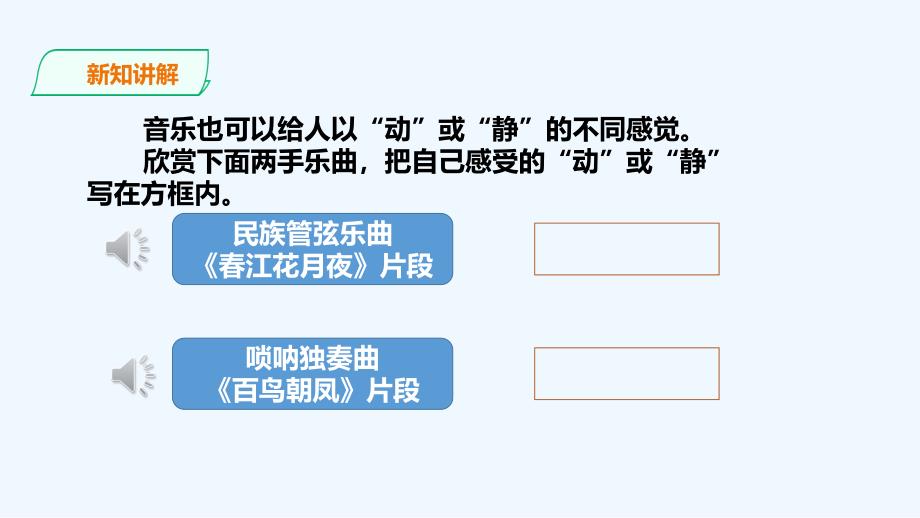 新知讲解

音乐也可以给人以“动”或“静”的不同感觉。

欣赏下面两手乐曲，把自己感受的“动”或“静”写在方框内。

民族管弦乐曲
《春江花月夜》片段

唢呐独奏曲
《百鸟朝凤》片段